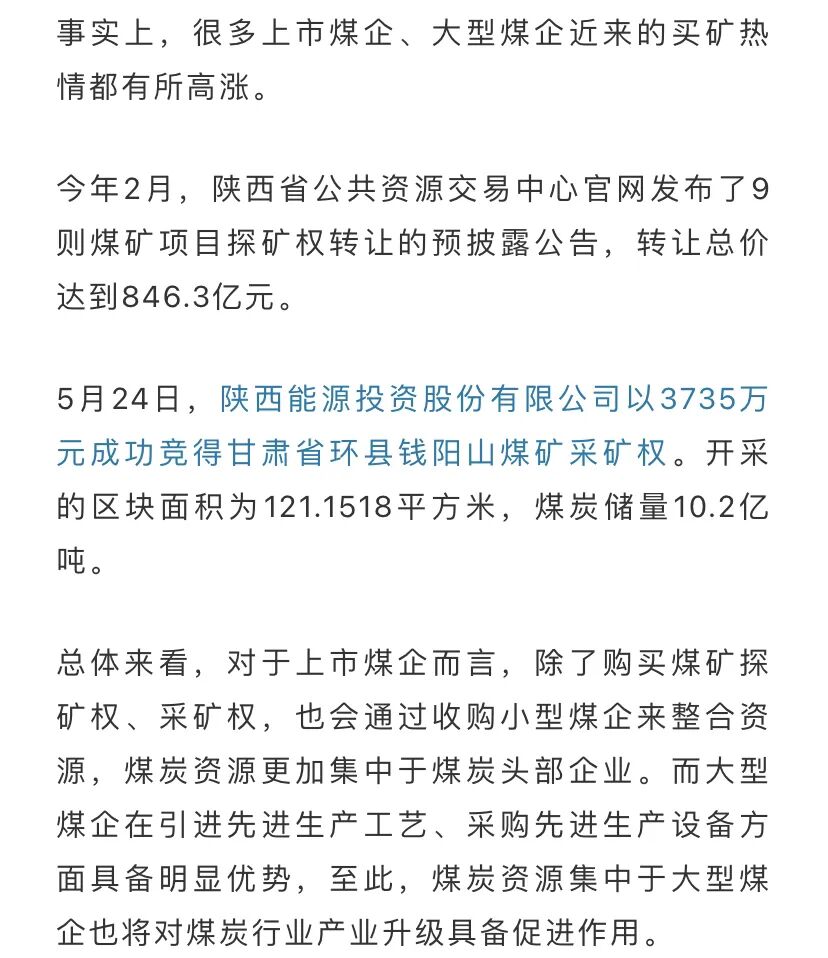 事实上，很多上市煤企、大型煤企近来的买矿热情都有所高涨。

今年2月，陕西省公共资源交易中心官网发布了9则煤矿项目探矿权转让的预披露公告，转让总价达到846.3亿元。

5月24日，陕西能源投资股份有限公司以3735万元成功竞得甘肃省环县钱阳山煤矿采矿权。开采的区块面积为121.1518平方米，煤炭储量10.2亿吨。

总体来看，对于上市煤企而言，除了购买煤矿探矿权、采矿权，也会通过收购小型煤企来整合资源，煤炭资源更加集中于煤炭头部企业。而大型煤企在引进先进生产工艺、采购先进生产设备方面具备明显优势，至此，煤炭资源集中于大型煤企也将对煤炭行业产业升级具备促进作用。